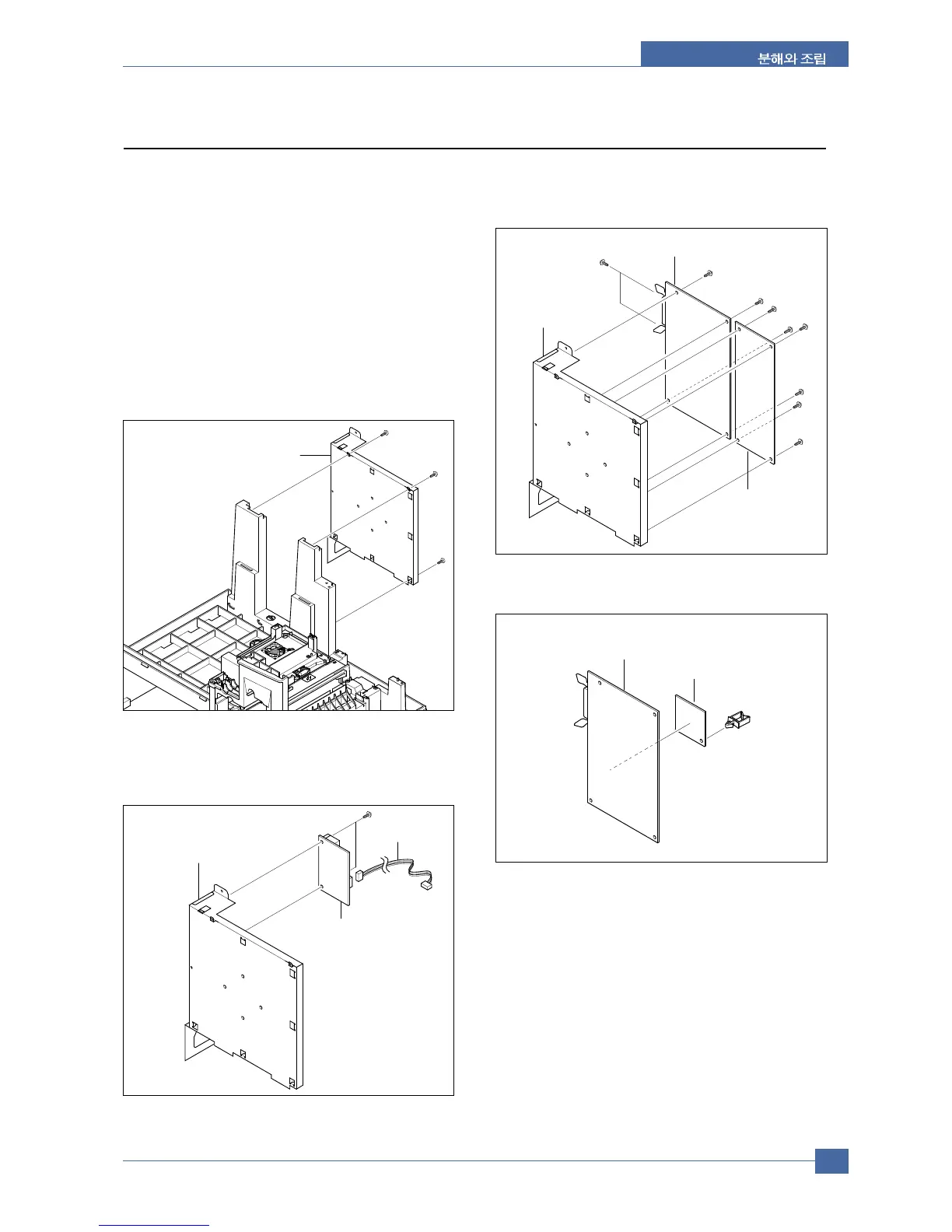 분해와 조립